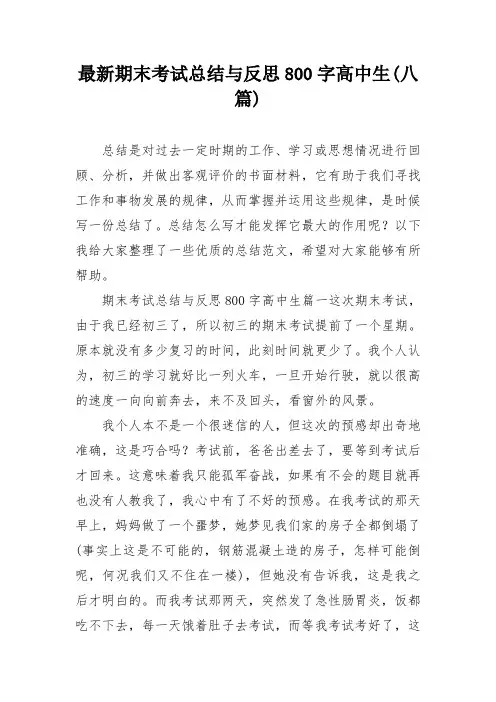 最新期末考试总结与反思800字高中生(八篇)

总结是对过去一定时期的工作、学习或思想情况进行回顾、分析，并做出客观评价的书面材料，它有助于我们寻找工作和事物发展的规律，从而掌握并运用这些规律，是时候写一份总结了。总结怎么写才能发挥它最大的作用呢？以下我给大家整理了一些优质的总结范文，希望对大家能够有所帮助。

期末考试总结与反思800字高中生篇一这次期末考试，由于我已经初三了，所以初三的期末考试提前了一个星期。原本就没有多少复习的时间，此刻时间就更少了。我个人认为，初三的学习就好比一列火车，一旦开始行驶，就以很高的速度一向向前奔去，来不及回头，看窗外的风景。

我个人本不是一个很迷信的人，但这次的预感却出奇地准确，这是巧合吗？考试前，爸爸出差去了，要等到考试后才回来。这意味着我只能孤军奋战，如果有不会的题目就再也没有人教我了，我心中有了不好的预感。在我考试的那天早上，妈妈做了一个噩梦，她梦见我们家的房子全都倒塌了(事实上这是不可能的，钢筋混凝土造的房子，怎样可能倒呢，何况我们又不住在一楼)，但她没有告诉我，这是我之后才明白的。而我考试那两天，突然发了急性肠胃炎，饭都吃不下去，每一天饿着肚子去考试，而等我考试考好了，这